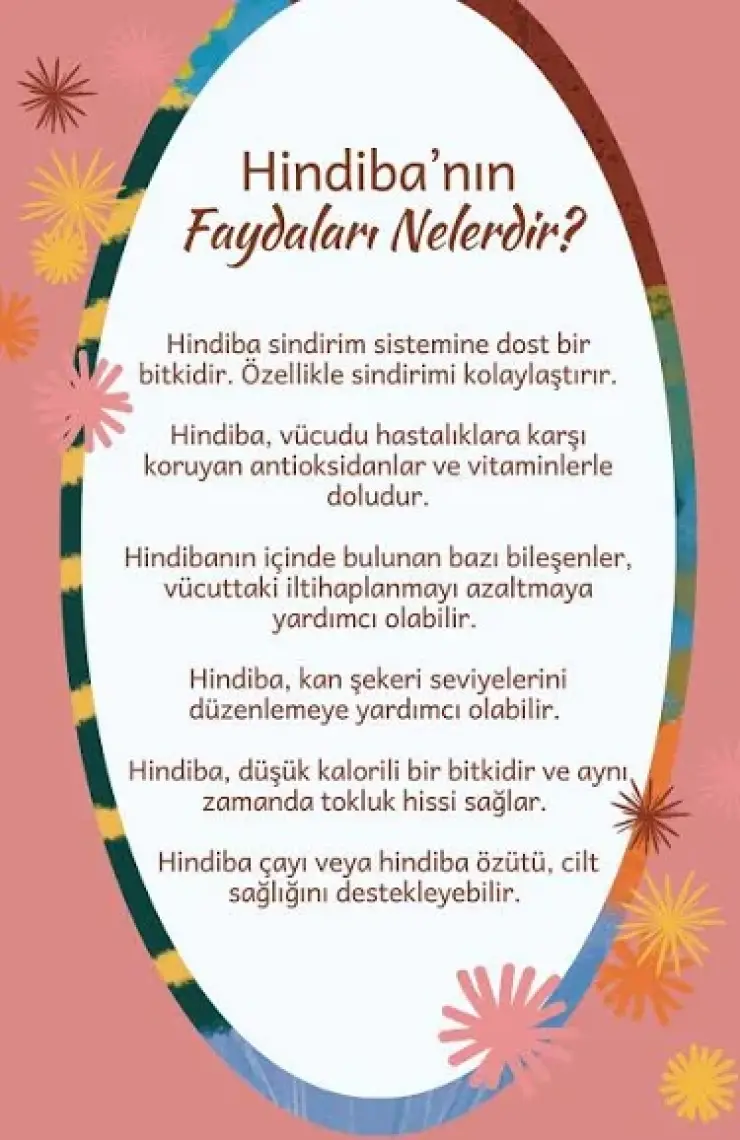 Hindiba'nın
Faydaları Nelerdir?

Hindiba sindirim sistemine dost bir bitkidir. Özellikle sindirimi kolaylaştırır.

Hindiba, vücudu hastalıklara karşı koruyan antioksidanlar ve vitaminlerle doludur.

Hindibanın içinde bulunan bazı bileşenler, vücuttaki iltihaplanmayı azaltmaya yardımcı olabilir.

Hindiba, kan şekeri seviyelerini düzenlemeye yardımcı olabilir.

Hindiba, düşük kalorili bir bitkidir ve aynı zamanda tokluk hissi sağlar.

Hindiba çayı veya hindiba özütü, cilt sağlığını destekleyebilir.